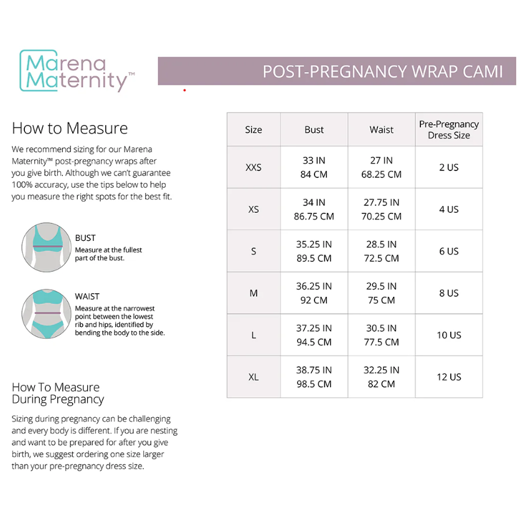 Marena Maternity™

POST-PREGNANCY WRAP CAMI

How to Measure

We recommend sizing for our Marena Maternity™ post-pregnancy wraps after you give birth. Although we can't guarantee 100% accuracy, use the tips below to help you measure the right spots for the best fit.

BUST
Measure at the fullest part of the bust.

WAIST
Measure at the narrowest point between the lowest rib and hips, identified by bending the body to the side.

How To Measure During Pregnancy

Sizing during pregnancy can be challenging and every body is different. If you are nesting and want to be prepared for after you give birth, we suggest ordering one size larger than your pre-pregnancy dress size.

| Size | Bust | Waist | Pre-Pregnancy Dress Size |
|---|---|---|---|
| XXS | 33 IN 84 CM | 27 IN 68.25 CM | 2 US |
| XS | 34 IN 86.75 CM | 27.75 IN 70.25 CM | 4 US |
| S | 35.25 IN 89.5 CM | 28.5 IN 72.5 CM | 6 US |
| M | 36.25 IN 92 CM | 29.5 IN 75 CM | 8 US |
| L | 37.25 IN 94.5 CM | 30.5 IN 77.5 CM | 10 US |
| XL | 38.75 IN 98.5 CM | 32.25 IN 82 CM | 12 US |